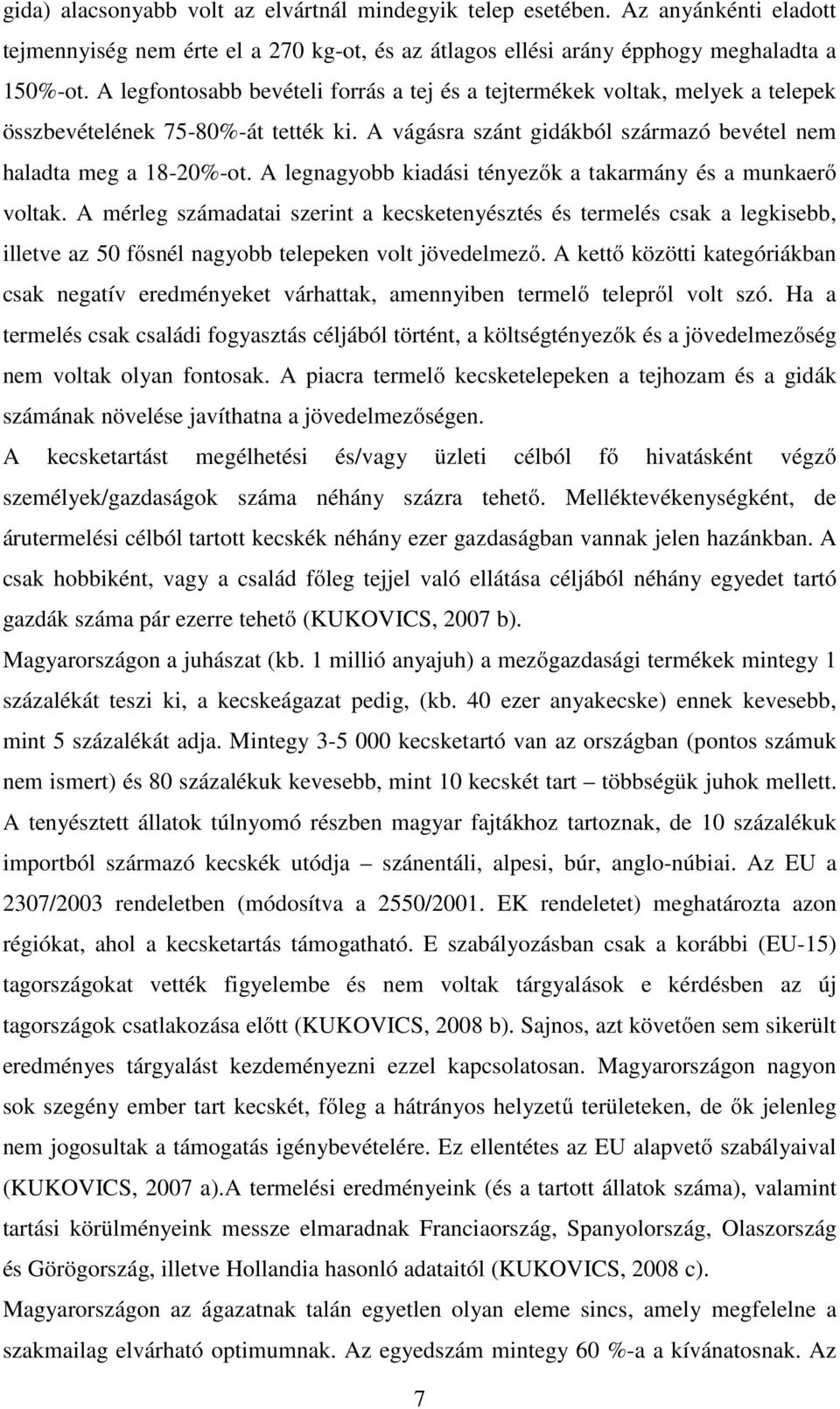 gida) alacsonyabb volt az elvártnál mindegyik telep esetében. Az anyánkénti eladott tejmennyiség nem érte el a 270 kg-ot, és az átlagos ellési arány épphogy meghaladta a 150%-ot. A legfontosabb bevételi forrás a tej és a tejtermékek voltak, melyek a telepek összbevételének 75-80%-át tették ki. A vágásra szánt gidákból származó bevétel nem haladta meg a 18-20%-ot. A legnagyobb kiadási tényezők a takarmány és a munkaerő voltak. A mérleg számadatai szerint a kecsketenyésztés és termelés csak a legkisebb, illetve az 50 fősnél nagyobb telepeken volt jövedelmező. A kettő közötti kategóriákban csak negatív eredményeket várhattak, amennyiben termelő telepről volt szó. Ha a termelés csak családi fogyasztás céljából történt, a költségtényezők és a jövedelmezőség nem voltak olyan fontosak. A piacra termelő kecsketelepeken a tejhozam és a gidák számának növelése javíthatna a jövedelmezőségen.

A kecsketartást megélhetési és/vagy üzleti célból fő hivatásként végző személyek/gazdaságok száma néhány százra tehető. Melléktevékenységként, de árutermelési célból tartott kecskék néhány ezer gazdaságban vannak jelen hazánkban. A csak hobbiként, vagy a család főleg tejjel való ellátása céljából néhány egyedet tartó gazdák száma pár ezerre tehető (KUKOVICS, 2007 b).

Magyarországon a juhászat (kb. 1 millió anyajuh) a mezőgazdasági termékek mintegy 1 százalékát teszi ki, a kecskeágazat pedig, (kb. 40 ezer anyakecske) ennek kevesebb, mint 5 százalékát adja. Mintegy 3-5 000 kecsketartó van az országban (pontos számuk nem ismert) és 80 százalékuk kevesebb, mint 10 kecskét tart – többségük juhok mellett. A tenyésztett állatok túlnyomó részben magyar fajtákhoz tartoznak, de 10 százalékuk importból származó kecskék utódja – szánentáli, alpesi, búr, anglo-núbiai. Az EU a 2307/2003 rendeletben (módosítva a 2550/2001. EK rendeletet) meghatározta azon régiókat, ahol a kecsketartás támogatható. E szabályozásban csak a korábbi (EU-15) tagországokat vették figyelembe és nem voltak tárgyalások e kérdésben az új tagországok csatlakozása előtt (KUKOVICS, 2008 b). Sajnos, azt követően sem sikerült eredményes tárgyalást kezdeményezni ezzel kapcsolatosan. Magyarországon nagyon sok szegény ember tart kecskét, főleg a hátrányos helyzetű területeken, de ők jelenleg nem jogosultak a támogatás igénybevételére. Ez ellentétes az EU alapvető szabályaival (KUKOVICS, 2007 a).A termelési eredményeink (és a tartott állatok száma), valamint tartási körülményeink messze elmaradnak Franciaország, Spanyolország, Olaszország és Görögország, illetve Hollandia hasonló adataitól (KUKOVICS, 2008 c).

Magyarországon az ágazatnak talán egyetlen olyan eleme sincs, amely megfelelne a szakmailag elvárható optimumnak. Az egyedszám mintegy 60 %-a a kívánatosnak. Az

7